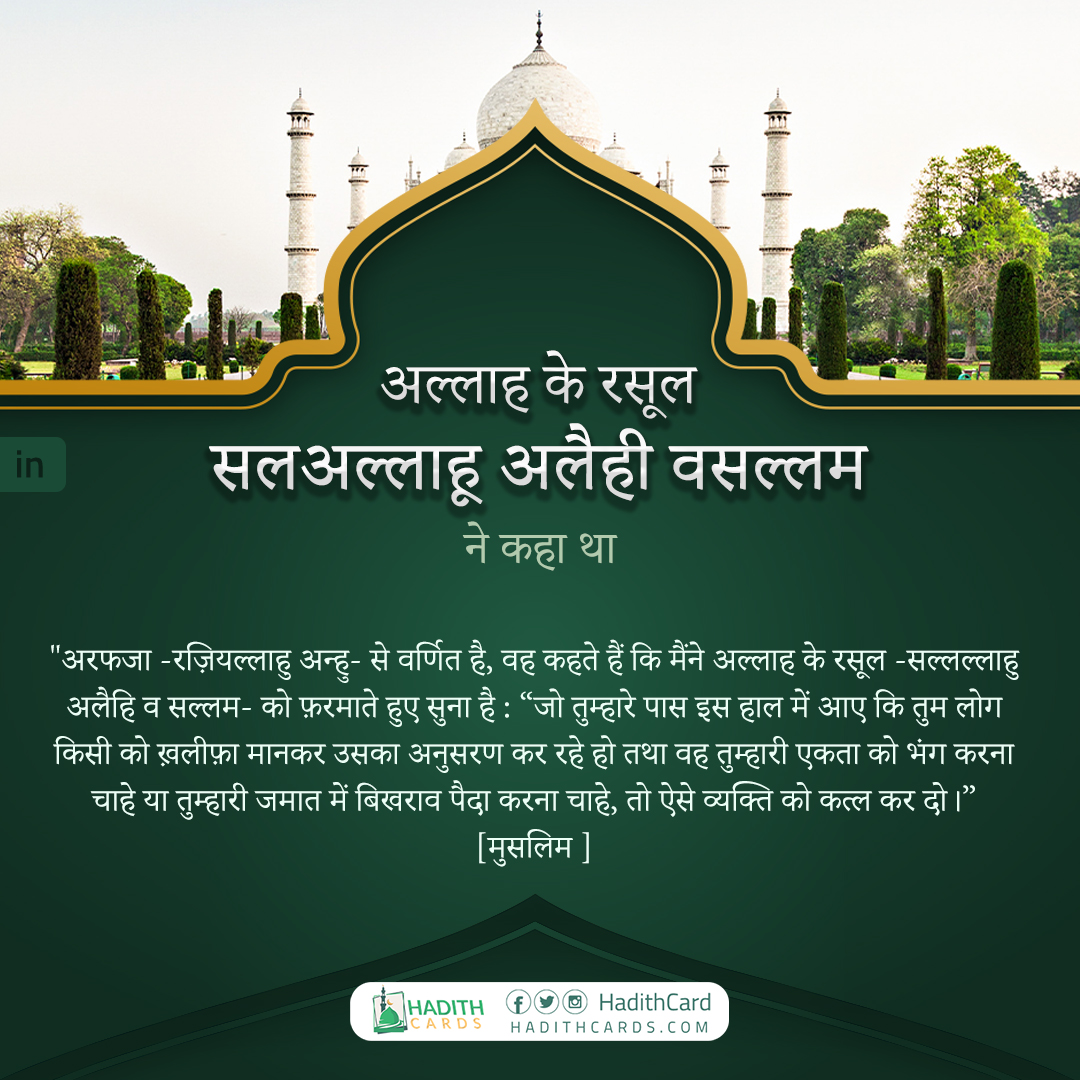 in

अल्लाह के रसूल
सलअल्लाहू अलैही वसल्लम
ने कहा था

"अरफजा -रज़ियल्लाहु अन्हु- से वर्णित है, वह कहते हैं कि मैंने अल्लाह के रसूल -सल्लल्लाहु अलैहि व सल्लम- को फ़रमाते हुए सुना है : “जो तुम्हारे पास इस हाल में आए कि तुम लोग किसी को ख़लीफ़ा मानकर उसका अनुसरण कर रहे हो तथा वह तुम्हारी एकता को भंग करना चाहे या तुम्हारी जमात में बिखराव पैदा करना चाहे, तो ऐसे व्यक्ति को कत्ल कर दो।”
[मुसलिम ]

HADITH CARDS
HadithCard
HADITHCARDS.COM